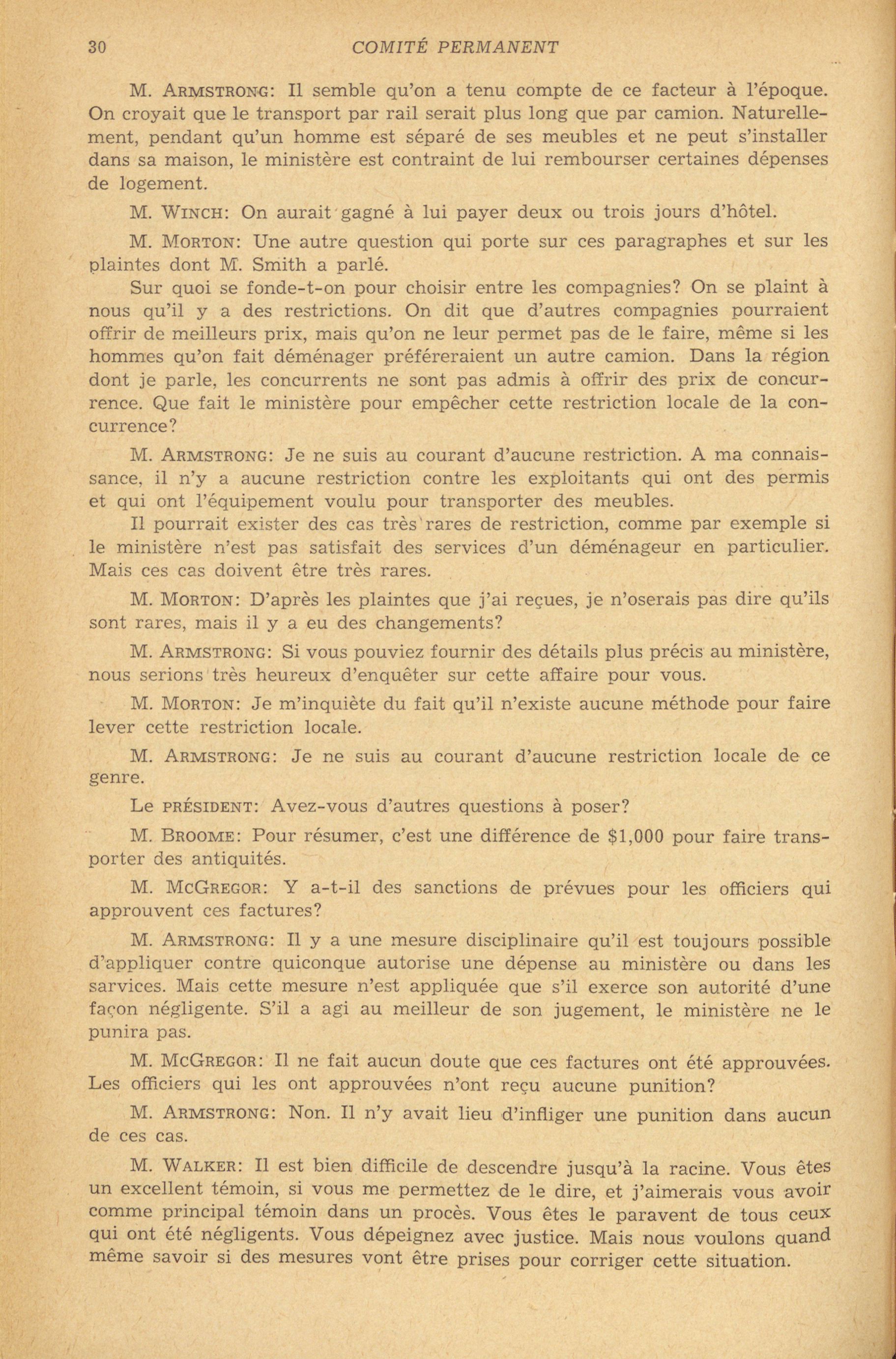 30 COMITÉ PERMANENT

M. ARMSTRONG: Il semble qu'on a tenu compte de ce facteur à l'époque. On croyait que le transport par rail serait plus long que par camion. Naturellement, pendant qu'un homme est séparé de ses meubles et ne peut s'installer dans sa maison, le ministère est contraint de lui rembourser certaines dépenses de logement.

M. WINCH: On aurait gagné à lui payer deux ou trois jours d'hôtel.

M. MORTON: Une autre question qui porte sur ces paragraphes et sur les plaintes dont M. Smith a parlé.

Sur quoi se fonde-t-on pour choisir entre les compagnies? On se plaint à nous qu'il y a des restrictions. On dit que d'autres compagnies pourraient offrir de meilleurs prix, mais qu'on ne leur permet pas de le faire, même si les hommes qu'on fait déménager préféreraient un autre camion. Dans la région dont je parle, les concurrents ne sont pas admis à offrir des prix de concurrence. Que fait le ministère pour empêcher cette restriction locale de la concurrence?

M. ARMSTRONG: Je ne suis au courant d'aucune restriction. A ma connaissance, il n'y a aucune restriction contre les exploitants qui ont des permis et qui ont l'équipement voulu pour transporter des meubles.

Il pourrait exister des cas très rares de restriction, comme par exemple si le ministère n'est pas satisfait des services d'un déménageur en particulier. Mais ces cas doivent être très rares.

M. MORTON: D'après les plaintes que j'ai reçues, je n'oserais pas dire qu'ils sont rares, mais il y a eu des changements?

M. ARMSTRONG: Si vous pouviez fournir des détails plus précis au ministère, nous serions très heureux d'enquêter sur cette affaire pour vous.

M. MORTON: Je m'inquiète du fait qu'il n'existe aucune méthode pour faire lever cette restriction locale.

M. ARMSTRONG: Je ne suis au courant d'aucune restriction locale de ce genre.

Le PRÉSIDENT: Avez-vous d'autres questions à poser?

M. BROOME: Pour résumer, c'est une différence de $1,000 pour faire transporter des antiquités.

M. MCGREGOR: Y a-t-il des sanctions de prévues pour les officiers qui approuvent ces factures?

M. ARMSTRONG: Il y a une mesure disciplinaire qu'il est toujours possible d'appliquer contre quiconque autorise une dépense au ministère ou dans les sarvices. Mais cette mesure n'est appliquée que s'il exerce son autorité d'une façon négligente. S'il a agi au meilleur de son jugement, le ministère ne le punira pas.

M. MCGREGOR: Il ne fait aucun doute que ces factures ont été approuvées. Les officiers qui les ont approuvées n'ont reçu aucune punition?

M. ARMSTRONG: Non. Il n'y avait lieu d'infliger une punition dans aucun de ces cas.

M. WALKER: Il est bien difficile de descendre jusqu'à la racine. Vous êtes un excellent témoin, si vous me permettez de le dire, et j'aimerais vous avoir comme principal témoin dans un procès. Vous êtes le paravent de tous ceux qui ont été négligents. Vous dépeignez avec justice. Mais nous voulons quand même savoir si des mesures vont être prises pour corriger cette situation.